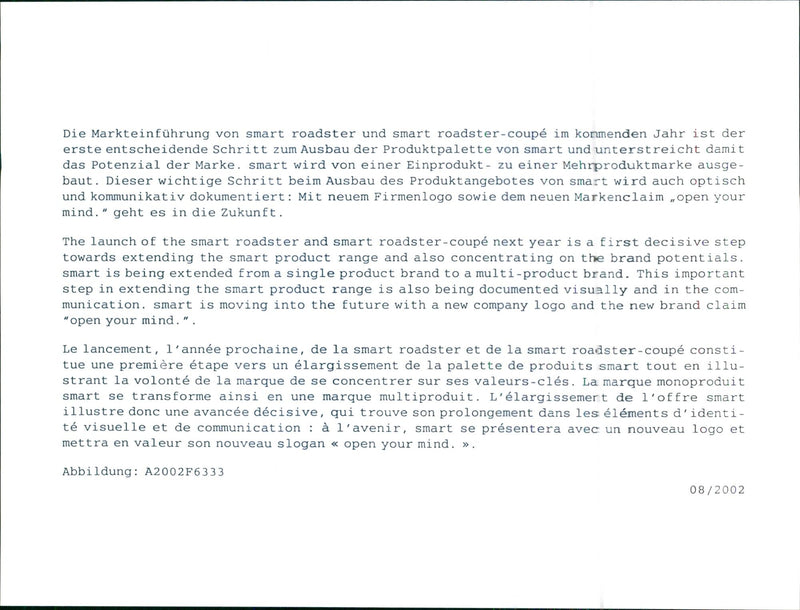 Die Markteinführung von smart roadster und smart roadster-coupé im kommenden Jahr ist der erste entscheidende Schritt zum Ausbau der Produktpalette von smart und unterstreicht damit das Potenzial der Marke. smart wird von einer Einprodukt- zu einer Mehrproduktmarke ausgebaut. Dieser wichtige Schritt beim Ausbau des Produktangebotes von smart wird auch optisch und kommunikativ dokumentiert: Mit neuem Firmenlogo sowie dem neuen Markenclaim „open your mind." geht es in die Zukunft.

The launch of the smart roadster and smart roadster-coupé next year is a first decisive step towards extending the smart product range and also concentrating on the brand potentials. smart is being extended from a single product brand to a multi-product brand. This important step in extending the smart product range is also being documented visually and in the communication. smart is moving into the future with a new company logo and the new brand claim "open your mind.".

Le lancement, l'année prochaine, de la smart roadster et de la smart roadster-coupé constitue une première étape vers un élargissement de la palette de produits smart tout en illustrant la volonté de la marque de se concentrer sur ses valeurs-clés. La marque monoproduit smart se transforme ainsi en une marque multiproduit. L'élargissement de l'offre smart illustre donc une avancée décisive, qui trouve son prolongement dans les éléments d'identité visuelle et de communication : à l'avenir, smart se présentera avec un nouveau logo et mettra en valeur son nouveau slogan « open your mind. ».

Abbildung: A2002F6333

08/2002